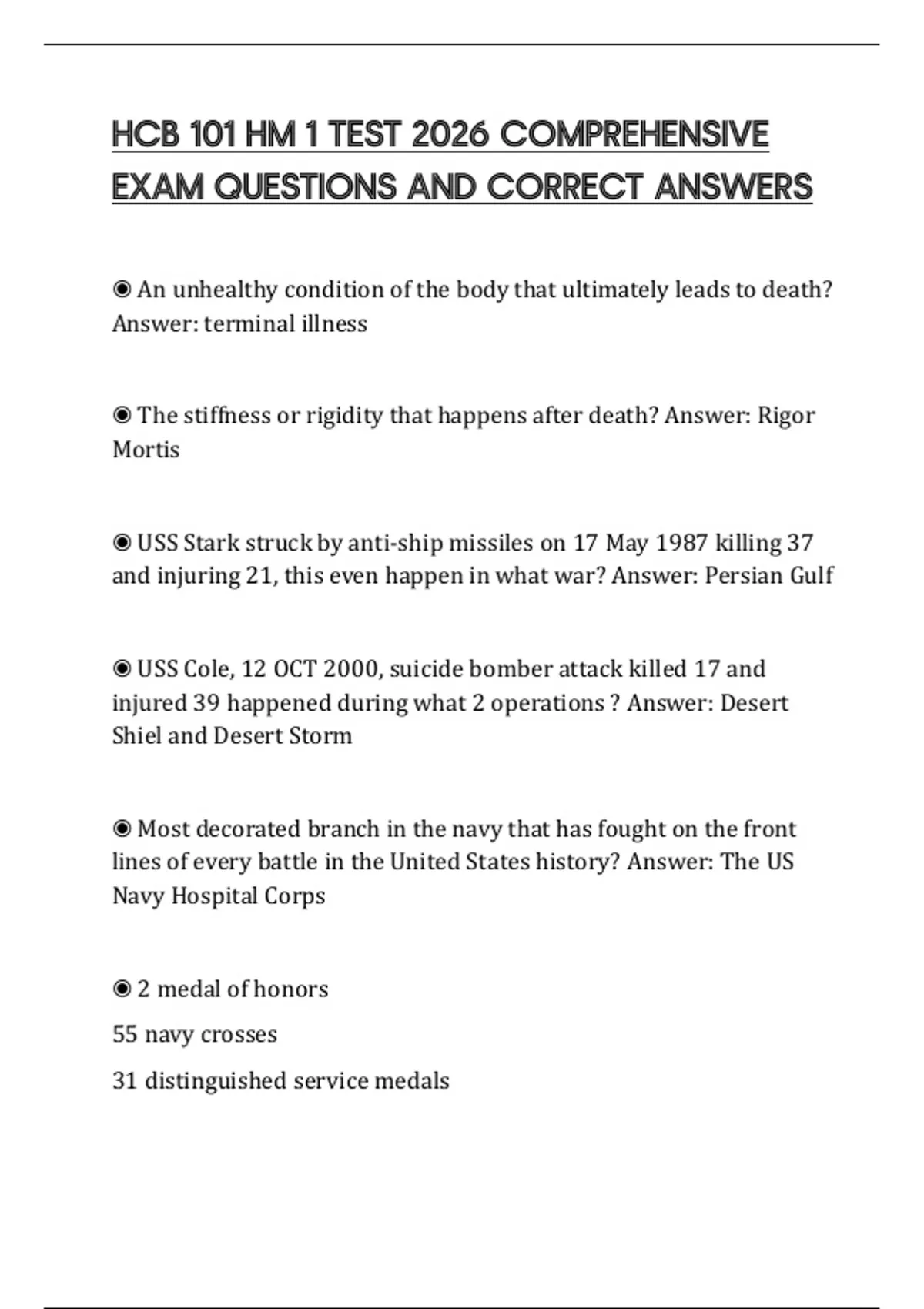 HCB 101 HM 1 TEST 2026 COMPREHENSIVE EXAM QUESTIONS AND CORRECT ANSWERS

◉ An unhealthy condition of the body that ultimately leads to death? Answer: terminal illness

◉ The stiffness or rigidity that happens after death? Answer: Rigor Mortis

◉ USS Stark struck by anti-ship missiles on 17 May 1987 killing 37 and injuring 21, this even happen in what war? Answer: Persian Gulf

◉ USS Cole, 12 OCT 2000, suicide bomber attack killed 17 and injured 39 happened during what 2 operations ? Answer: Desert Shiel and Desert Storm

◉ Most decorated branch in the navy that has fought on the front lines of every battle in the United States history? Answer: The US Navy Hospital Corps

◉ 2 medal of honors

55 navy crosses

31 distinguished service medals